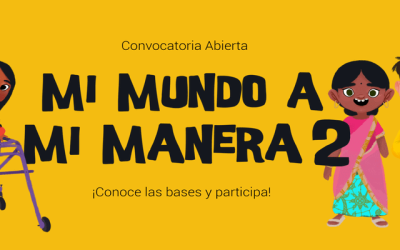 Convocatoria Abierta

MI MUNDO A MI MANERA 2

¡Conoce las bases y participa!